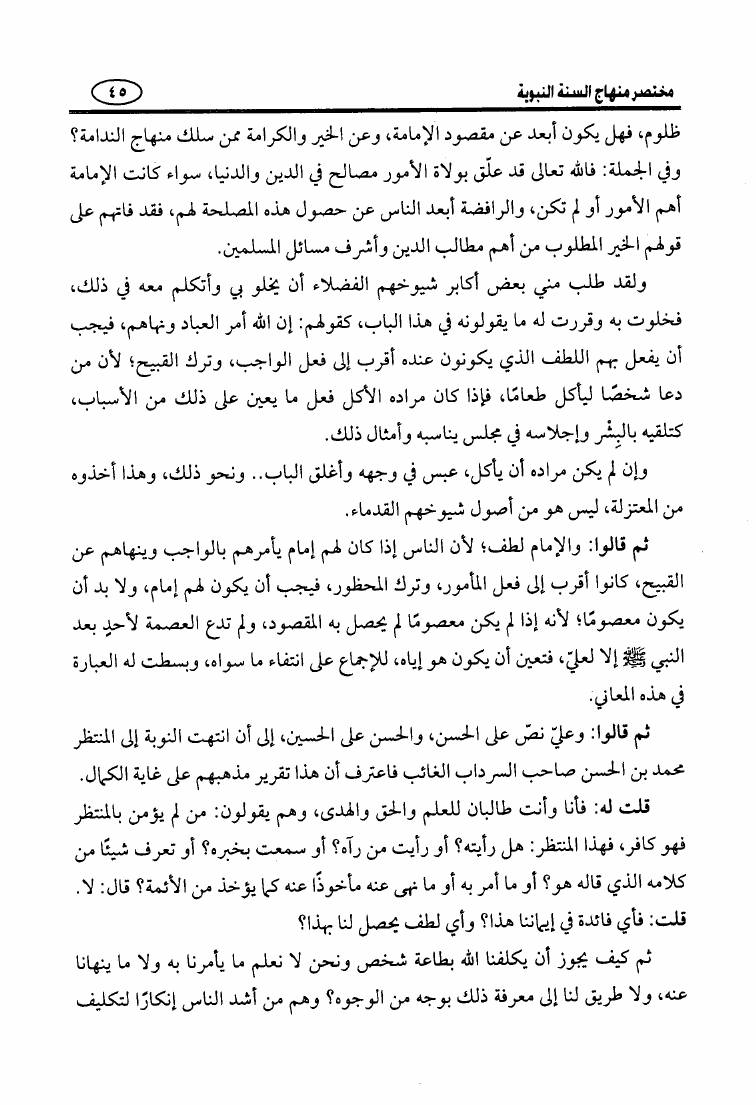 مختصر منهاج السنة النبوية

٤٥

ظلوم، فهل يكون أبعد عن مقصود الإمامة، وعن الخير والكرامة ممن سلك منهاج الندامة؟

وفي الجملة: فالله تعالى قد علّق بولاة الأمور مصالح في الدين والدنيا، سواء كانت الإمامة أهم الأمور أو لم تكن، والرافضة أبعد الناس عن حصول هذه المصلحة لهم، فقد فاتهم على قولهم الخير المطلوب من أهم مطالب الدين وأشرف مسائل المسلمين.

ولقد طلب مني بعض أكابر شيوخهم الفضلاء أن يخلو بي وأتكلم معه في ذلك، فخلوت به وقررت له ما يقولونه في هذا الباب، كقولهم: إن الله أمر العباد ونهاهم، فيجب أن يفعل بهم اللطف الذي يكونون عنده أقرب إلى فعل الواجب، وترك القبيح؛ لأن من دعا شخصًا ليأكل طعامًا، فإذا كان مراده الأكل فعل ما يعين على ذلك من الأسباب، كتلقيه بالبِشْر وإجلاسه في مجلس يناسبه وأمثال ذلك.

وإن لم يكن مراده أن يأكل، عبس في وجهه وأغلق الباب.. ونحو ذلك، وهذا أخذوه من المعتزلة، ليس هو من أصول شيوخهم القدماء.

ثم قالوا: والإمام لطف؛ لأن الناس إذا كان لهم إمام يأمرهم بالواجب وينهاهم عن القبيح، كانوا أقرب إلى فعل المأمور، وترك المحظور، فيجب أن يكون لهم إمام، ولا بد أن يكون معصومًا؛ لأنه إذا لم يكن معصومًا لم يحصل به المقصود، ولم تدع العصمة لأحدٍ بعد النبي ﷺ إلا لعليّ، فتعين أن يكون هو إياه، للإجماع على انتفاء ما سواه، وبسطت له العبارة في هذه المعاني.

ثم قالوا: وعليّ نصّ على الحسن، والحسن على الحسين، إلى أن انتهت النوبة إلى المنتظر محمد بن الحسن صاحب السرداب الغائب فاعترف أن هذا تقرير مذهبهم على غاية الكمال.

قلت له: فأنا وأنت طالبان للعلم والحق والهدى، وهم يقولون: من لم يؤمن بالمنتظر فهو كافر، فهذا المنتظر: هل رأيته؟ أو رأيت من رآه؟ أو سمعت بخبره؟ أو تعرف شيئًا من كلامه الذي قاله هو؟ أو ما أمر به أو ما نهى عنه مأخوذًا عنه كما يؤخذ من الأئمة؟ قال: لا.

قلت: فأي فائدة في إيماننا هذا؟ وأي لطف يحصل لنا بهذا؟

ثم كيف يجوز أن يكلفنا الله بطاعة شخص ونحن لا نعلم ما يأمرنا به ولا ما ينهانا عنه، ولا طريق لنا إلى معرفة ذلك بوجه من الوجوه؟ وهم من أشد الناس إنكارًا لتكليف